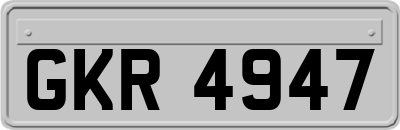 GKR 4947